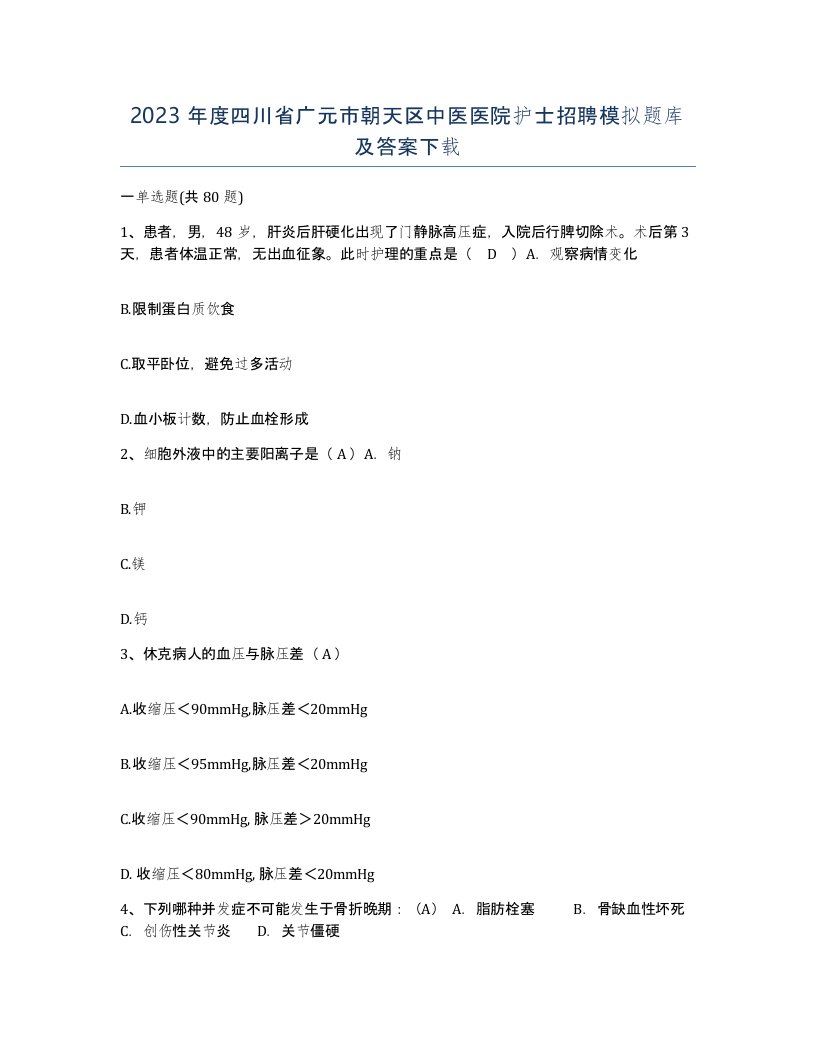 2023 年度四川省广元市朝天区中医医院护士招聘模拟题库及答案下载

一单选题(共 80 题)

1、患者，男，48 岁，肝炎后肝硬化出现了门静脉高压症，入院后行脾切除术。术后第 3 天，患者体温正常，无出血征象。此时护理的重点是（ D ）A. 观察病情变化

B.限制蛋白质饮食

C.取平卧位，避免过多活动

D.血小板计数，防止血栓形成

2、细胞外液中的主要阳离子是（ A ）A. 钠

B.钾

C.镁

D.钙

3、休克病人的血压与脉压差（ A ）

A.收缩压＜90mmHg,脉压差＜20mmHg

B.收缩压＜95mmHg,脉压差＜20mmHg

C.收缩压＜90mmHg, 脉压差＞20mmHg

D. 收缩压＜80mmHg, 脉压差＜20mmHg

4、下列哪种并发症不可能发生于骨折晚期：（A） A. 脂肪栓塞 B. 骨缺血性坏死 C. 创伤性关节炎 D. 关节僵硬